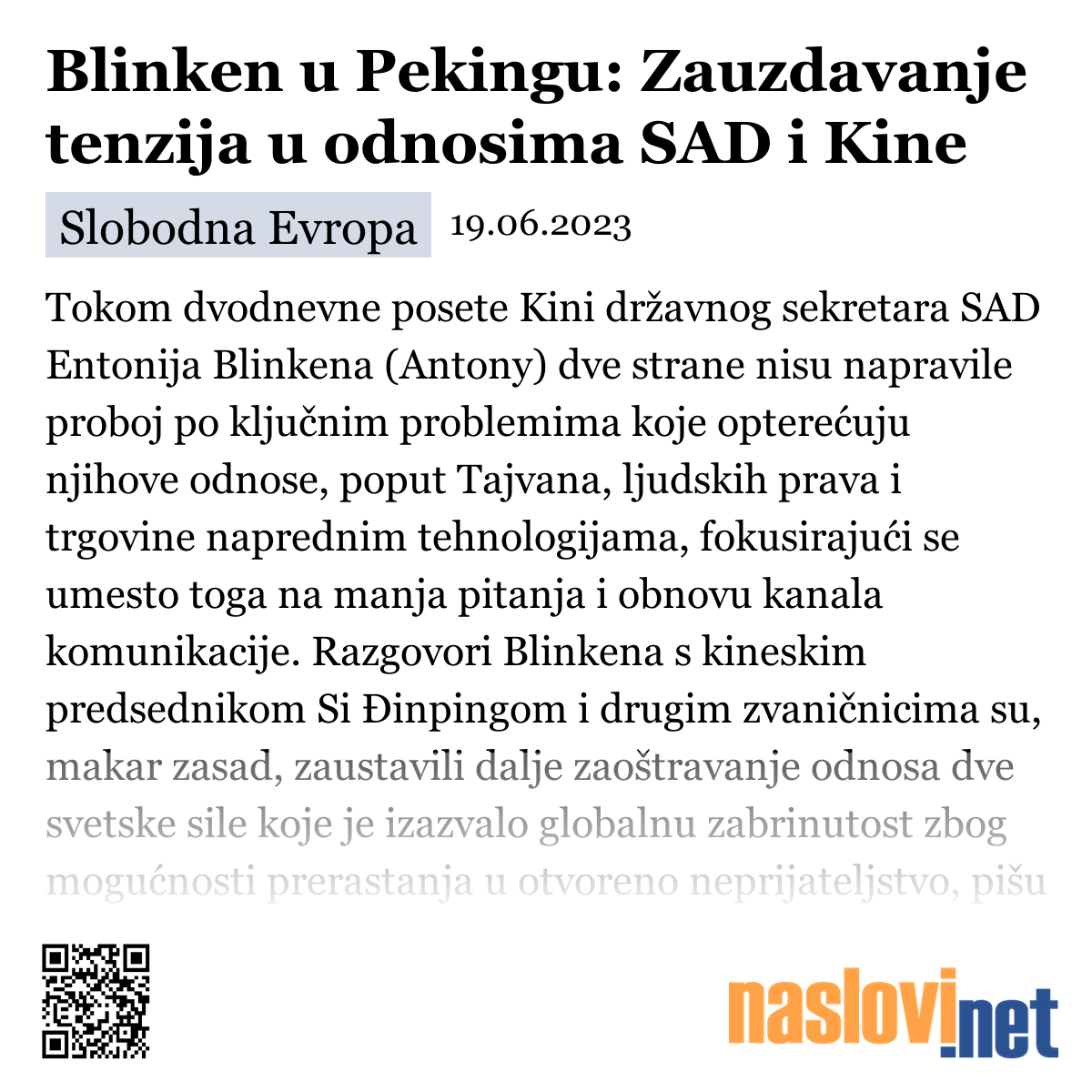 Blinken u Pekingu: Zauzdavanje tenzija u odnosima SAD i Kine

Slobodna Evropa 19.06.2023

Tokom dvodnevne posete Kini državnog sekretara SAD Entonija Blinkena (Antony) dve strane nisu napravile proboj po ključnim problemima koje opterećuju njihove odnose, poput Tajvana, ljudskih prava i trgovine naprednim tehnologijama, fokusirajući se umesto toga na manja pitanja i obnovu kanala komunikacije. Razgovori Blinkena s kineskim predsednikom Si Đinpingom i drugim zvaničnicima su, makar zasad, zaustavili dalje zaoštravanje odnosa dve svetske sile koje je izazvalo globalnu zabrinutost zbog mogućnosti prerastanja u otvoreno neprijateljstvo, pišu

naslovi.net